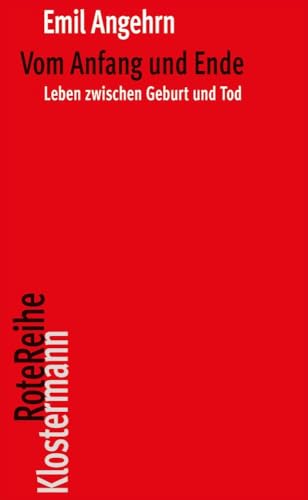 Emil Angehrn

Vom Anfang und Ende

Leben zwischen Geburt und Tod

RoteReihe

Klostermann